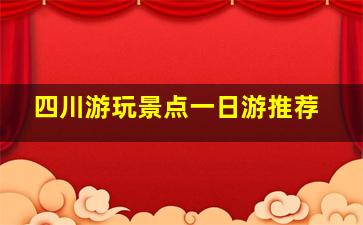 四川游玩景点一日游推荐